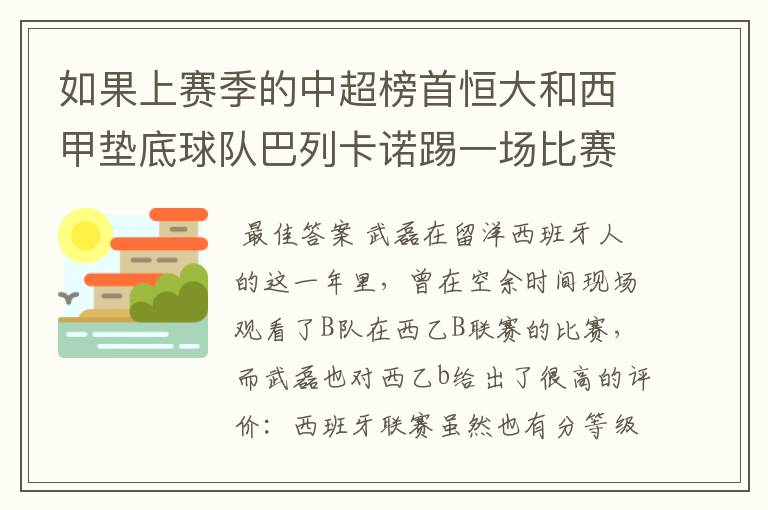 如果上赛季的中超榜首恒大和西甲垫底球队巴列卡诺踢一场比赛

最佳答案 武磊在留洋西班牙人的这一年里，曾在空余时间现场观看了B队在西乙B联赛的比赛，而武磊也对西乙b给出了很高的评价：西班牙联赛虽然也有分等级